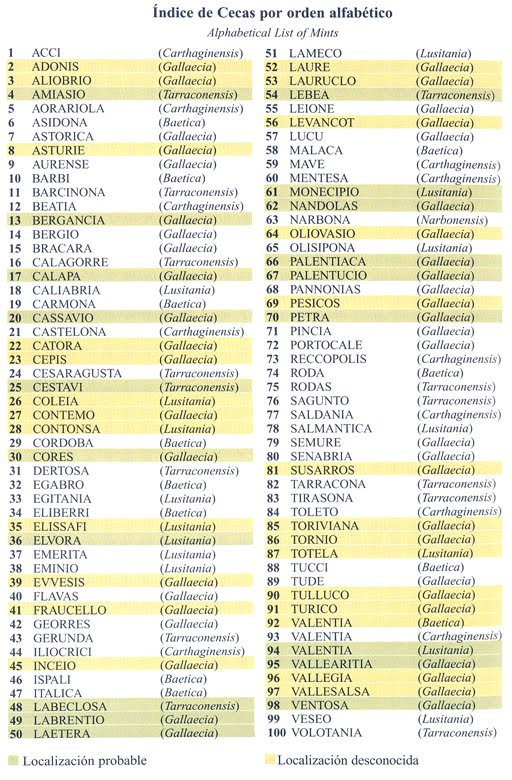 Índice de Cecas por orden alfabético

Alphabetical List of Mints

| | | |
|---|---|---|
| 1 | ACCI | (Carthaginensis) |
| 2 | ADONIS | (Gallaecia) |
| 3 | ALIOBRIO | (Gallaecia) |
| 4 | AMIASIO | (Tarraconensis) |
| 5 | AORARIOLA | (Carthaginensis) |
| 6 | ASIDONA | (Baetica) |
| 7 | ASTORICA | (Gallaecia) |
| 8 | ASTURIE | (Gallaecia) |
| 9 | AURENSE | (Gallaecia) |
| 10 | BARBI | (Baetica) |
| 11 | BARCINONA | (Tarraconensis) |
| 12 | BEATIA | (Carthaginensis) |
| 13 | BERGANCIA | (Gallaecia) |
| 14 | BERGIO | (Gallaecia) |
| 15 | BRACARA | (Gallaecia) |
| 16 | CALAGORRE | (Tarraconensis) |
| 17 | CALAPA | (Gallaecia) |
| 18 | CALIABRIA | (Lusitania) |
| 19 | CARMONA | (Baetica) |
| 20 | CASSAVIO | (Gallaecia) |
| 21 | CASTELONA | (Carthaginensis) |
| 22 | CATORA | (Gallaecia) |
| 23 | CEPIS | (Gallaecia) |
| 24 | CESARAGUSTA | (Tarraconensis) |
| 25 | CESTAVI | (Tarraconensis) |
| 26 | COLEIA | (Lusitania) |
| 27 | CONTEMO | (Gallaecia) |
| 28 | CONTONSA | (Lusitania) |
| 29 | CORDOBA | (Baetica) |
| 30 | CORES | (Gallaecia) |
| 31 | DERTOSA | (Tarraconensis) |
| 32 | EGABRO | (Baetica) |
| 33 | EGITANIA | (Lusitania) |
| 34 | ELIBERRI | (Baetica) |
| 35 | ELISSAFI | (Lusitania) |
| 36 | ELVORA | (Lusitania) |
| 37 | EMERITA | (Lusitania) |
| 38 | EMINIO | (Lusitania) |
| 39 | EVVESIS | (Gallaecia) |
| 40 | FLAVAS | (Gallaecia) |
| 41 | FRAUCELLO | (Gallaecia) |
| 42 | GEORRES | (Gallaecia) |
| 43 | GERUNDA | (Tarraconensis) |
| 44 | ILIOCRICI | (Carthaginensis) |
| 45 | INCEIO | (Gallaecia) |
| 46 | ISPALI | (Baetica) |
| 47 | ITALICA | (Baetica) |
| 48 | LABECLOSA | (Tarraconensis) |
| 49 | LABRENTIO | (Gallaecia) |
| 50 | LAETERA | (Gallaecia) |

| | | |
|---|---|---|
| 51 | LAMECO | (Lusitania) |
| 52 | LAURE | (Gallaecia) |
| 53 | LAURUCLO | (Gallaecia) |
| 54 | LEBEA | (Tarraconensis) |
| 55 | LEIONE | (Gallaecia) |
| 56 | LEVANCOT | (Gallaecia) |
| 57 | LUCU | (Gallaecia) |
| 58 | MALACA | (Baetica) |
| 59 | MAVE | (Carthaginensis) |
| 60 | MENTESA | (Carthaginensis) |
| 61 | MONECIPIO | (Lusitania) |
| 62 | NANDOLAS | (Gallaecia) |
| 63 | NARBONA | (Narbonensis) |
| 64 | OLIOVASIO | (Gallaecia) |
| 65 | OLISIPONA | (Lusitania) |
| 66 | PALENTIACA | (Gallaecia) |
| 67 | PALENTUCIO | (Gallaecia) |
| 68 | PANNONIAS | (Gallaecia) |
| 69 | PESICOS | (Gallaecia) |
| 70 | PETRA | (Gallaecia) |
| 71 | PINCIA | (Gallaecia) |
| 72 | PORTOCALE | (Gallaecia) |
| 73 | RECCOPOLIS | (Carthaginensis) |
| 74 | RODA | (Baetica) |
| 75 | RODAS | (Tarraconensis) |
| 76 | SAGUNTO | (Tarraconensis) |
| 77 | SALDANIA | (Carthaginensis) |
| 78 | SALMANTICA | (Lusitania) |
| 79 | SEMURE | (Gallaecia) |
| 80 | SENABRIA | (Gallaecia) |
| 81 | SUSARROS | (Gallaecia) |
| 82 | TARRACONA | (Tarraconensis) |
| 83 | TIRASONA | (Tarraconensis) |
| 84 | TOLETO | (Carthaginensis) |
| 85 | TORIVIANA | (Gallaecia) |
| 86 | TORNIO | (Gallaecia) |
| 87 | TOTELA | (Lusitania) |
| 88 | TUCCI | (Baetica) |
| 89 | TUDE | (Gallaecia) |
| 90 | TULLUCO | (Gallaecia) |
| 91 | TURICO | (Gallaecia) |
| 92 | VALENTIA | (Baetica) |
| 93 | VALENTIA | (Carthaginensis) |
| 94 | VALENTIA | (Lusitania) |
| 95 | VALLEARITIA | (Gallaecia) |
| 96 | VALLEGIA | (Gallaecia) |
| 97 | VALLESALSA | (Gallaecia) |
| 98 | VENTOSA | (Gallaecia) |
| 99 | VESEO | (Lusitania) |
| 100 | VOLOTANIA | (Tarraconensis) |

Localización probable

Localización desconocida